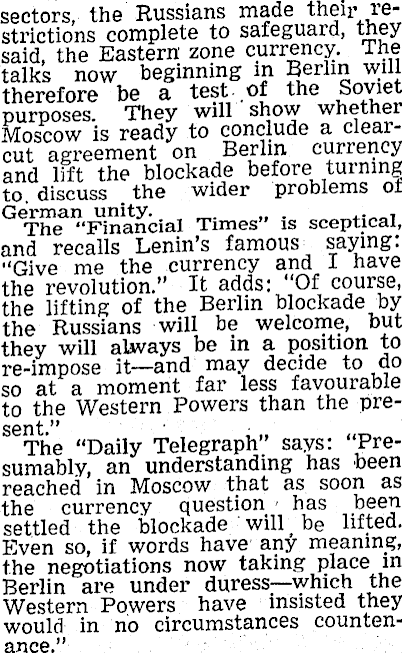 sectors, the Russians made their restrictions complete to safeguard, they said, the Eastern zone currency. The talks now beginning in Berlin will therefore be a test of the Soviet purposes. They will show whether Moscow is ready to conclude a clear-cut agreement on Berlin currency and lift the blockade before turning to discuss the wider problems of German unity.

The "Financial Times" is sceptical, and recalls Lenin's famous saying: "Give me the currency and I have the revolution." It adds: "Of course, the lifting of the Berlin blockade by the Russians will be welcome, but they will always be in a position to re-impose it—and may decide to do so at a moment far less favourable to the Western Powers than the present."

The "Daily Telegraph" says: "Presumably, an understanding has been reached in Moscow that as soon as the currency question has been settled the blockade will be lifted. Even so, if words have any meaning, the negotiations now taking place in Berlin are under duress—which the Western Powers have insisted they would in no circumstances countenance."